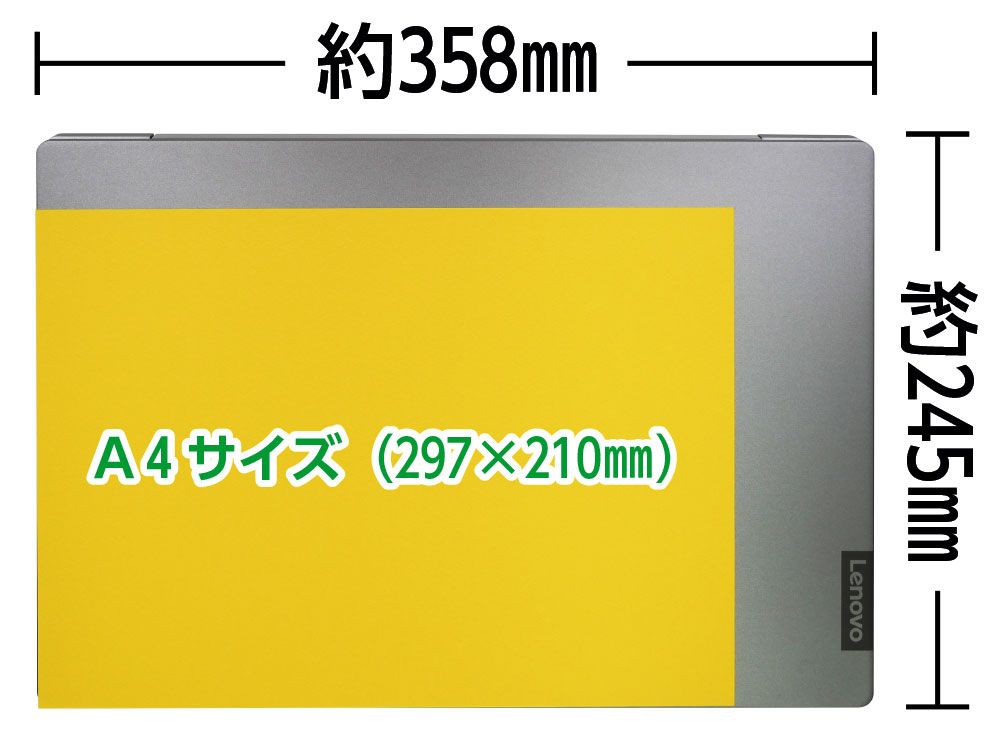 約358㎜

約245㎜

A４サイズ（297×210㎜）

Lenovo